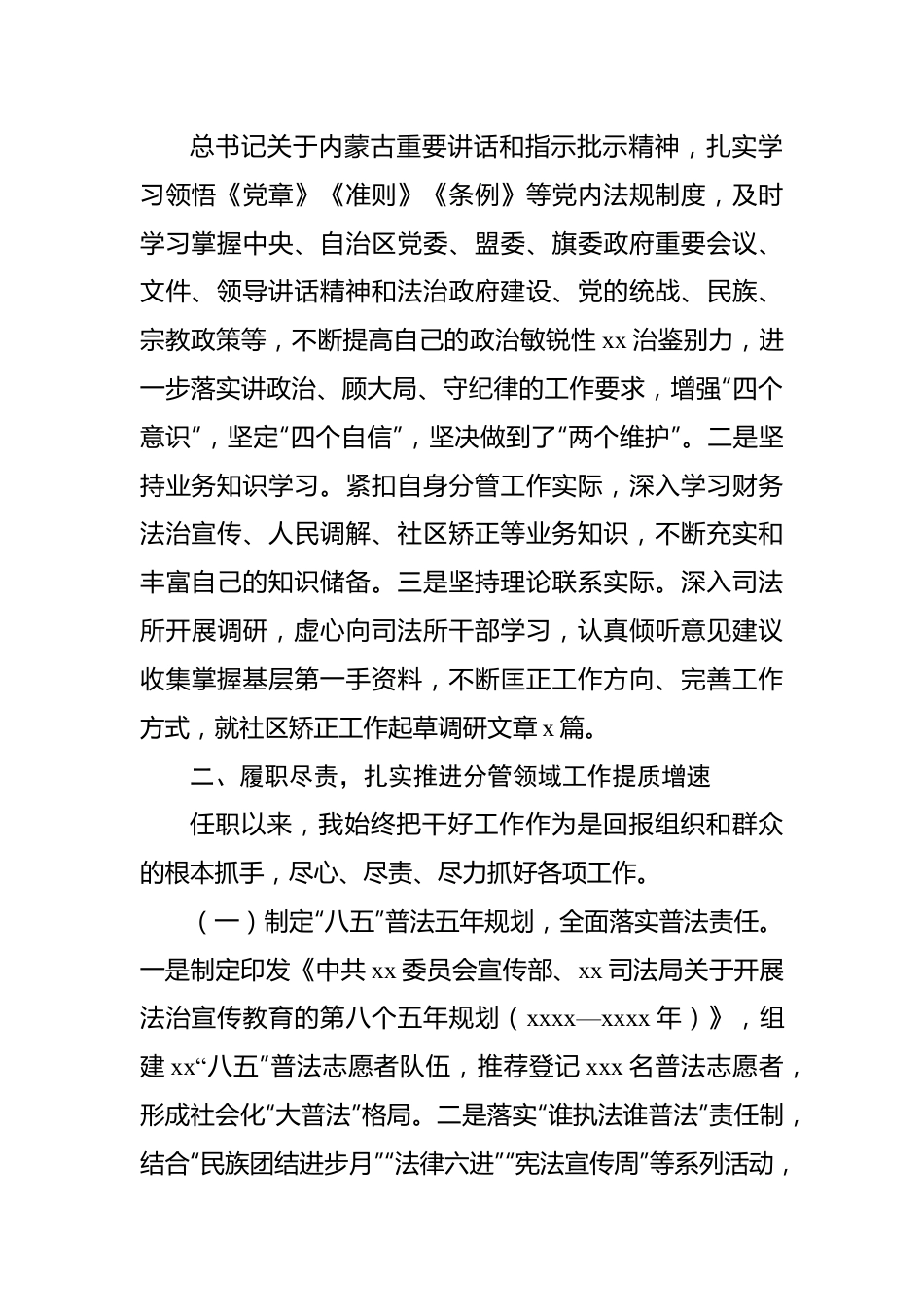 总书记关于内蒙古重要讲话和指示批示精神，扎实学习领悟《党章》《准则》《条例》等党内法规制度，及时学习掌握中央、自治区党委、盟委、旗委政府重要会议、文件、领导讲话精神和法治政府建设、党的统战、民族、宗教政策等，不断提高自己的政治敏锐性xx治鉴别力，进一步落实讲政治、顾大局、守纪律的工作要求，增强“四个意识”，坚定“四个自信”，坚决做到了“两个维护”。二是坚持业务知识学习。紧扣自身分管工作实际，深入学习财务法治宣传、人民调解、社区矫正等业务知识，不断充实和丰富自己的知识储备。三是坚持理论联系实际。深入司法所开展调研，虚心向司法所干部学习，认真倾听意见建议收集掌握基层第一手资料，不断匡正工作方向、完善工作方式，就社区矫正工作起草调研文章x篇。

二、履职尽责，扎实推进分管领域工作提质增速

任职以来，我始终把干好工作作为是回报组织和群众的根本抓手，尽心、尽责、尽力抓好各项工作。

（一）制定“八五”普法五年规划，全面落实普法责任。一是制定印发《中共xx委员会宣传部、xx司法局关于开展法治宣传教育的第八个五年规划（xxxx—xxxx年）》，组建xx“八五”普法志愿者队伍，推荐登记xxx名普法志愿者，形成社会化“大普法”格局。二是落实“谁执法谁普法”责任制，结合“民族团结进步月”“法律六进”“宪法宣传周”等系列活动，